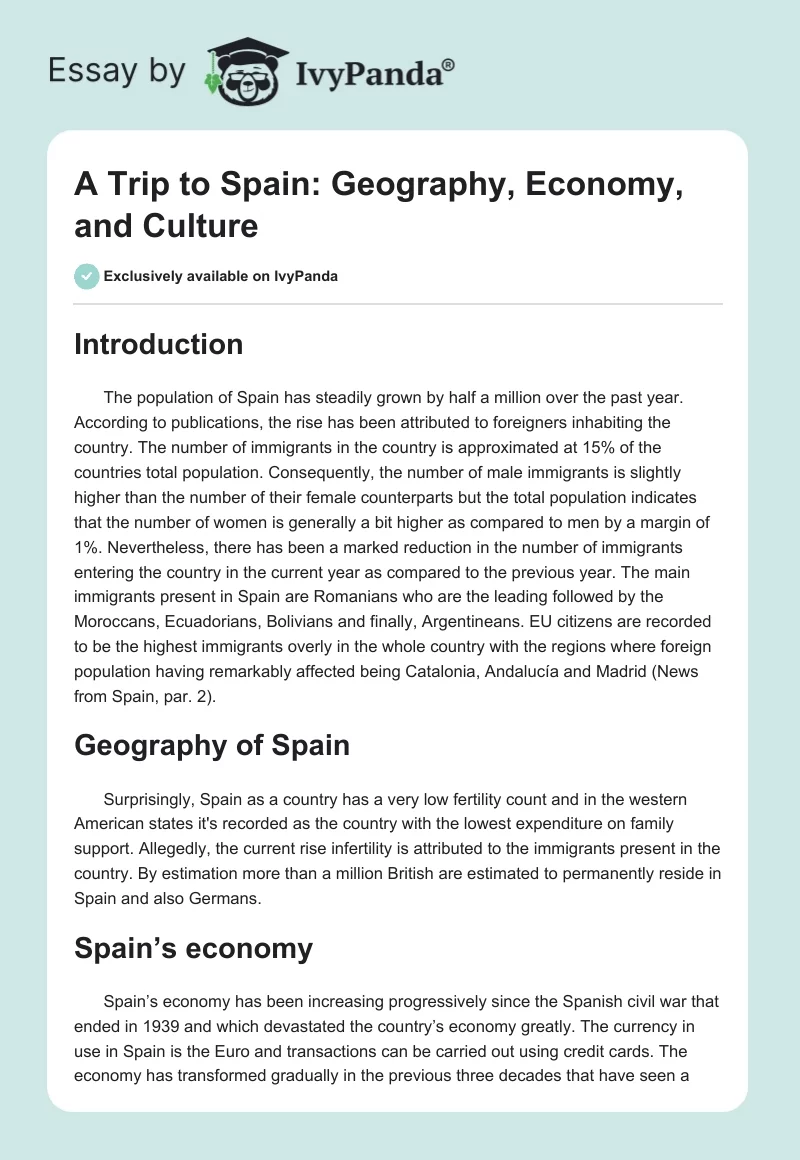 Essay by IvyPanda®

A Trip to Spain: Geography, Economy, and Culture

Exclusively available on IvyPanda

Introduction

The population of Spain has steadily grown by half a million over the past year. According to publications, the rise has been attributed to foreigners inhabiting the country. The number of immigrants in the country is approximated at 15% of the countries total population. Consequently, the number of male immigrants is slightly higher than the number of their female counterparts but the total population indicates that the number of women is generally a bit higher as compared to men by a margin of 1%. Nevertheless, there has been a marked reduction in the number of immigrants entering the country in the current year as compared to the previous year. The main immigrants present in Spain are Romanians who are the leading followed by the Moroccans, Ecuadorians, Bolivians and finally, Argentineans. EU citizens are recorded to be the highest immigrants overly in the whole country with the regions where foreign population having remarkably affected being Catalonia, Andalucía and Madrid (News from Spain, par. 2).

Geography of Spain

Surprisingly, Spain as a country has a very low fertility count and in the western American states it's recorded as the country with the lowest expenditure on family support. Allegedly, the current rise infertility is attributed to the immigrants present in the country. By estimation more than a million British are estimated to permanently reside in Spain and also Germans.

Spain’s economy

Spain’s economy has been increasing progressively since the Spanish civil war that ended in 1939 and which devastated the country’s economy greatly. The currency in use in Spain is the Euro and transactions can be carried out using credit cards. The economy has transformed gradually in the previous three decades that have seen a